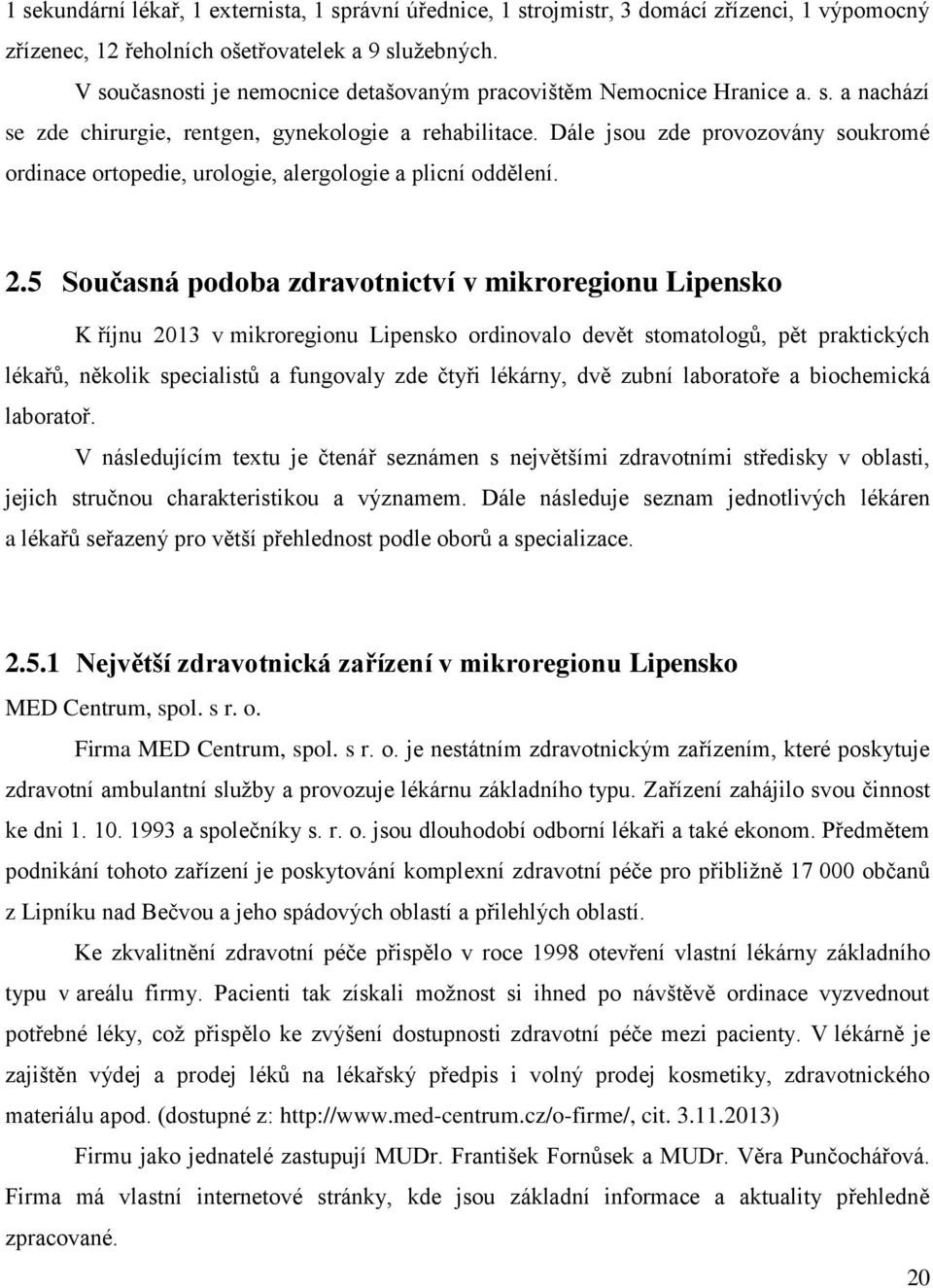 1 sekundární lékař, 1 externista, 1 správní úřednice, 1 strojmistr, 3 domácí zřízenci, 1 výpomocný zřízenec, 12 řeholních ošetřovatelek a 9 služebných.

V současnosti je nemocnice detašovaným pracovištěm Nemocnice Hranice a. s. a nachází se zde chirurgie, rentgen, gynekologie a rehabilitace. Dále jsou zde provozovány soukromé ordinace ortopedie, urologie, alergologie a plicní oddělení.

2.5 Současná podoba zdravotnictví v mikroregionu Lipensko

K říjnu 2013 v mikroregionu Lipensko ordinovalo devět stomatologů, pět praktických lékařů, několik specialistů a fungovaly zde čtyři lékárny, dvě zubní laboratoře a biochemická laboratoř.

V následujícím textu je čtenář seznámen s největšími zdravotními středisky v oblasti, jejich stručnou charakteristikou a významem. Dále následuje seznam jednotlivých lékáren a lékařů seřazený pro větší přehlednost podle oborů a specializace.

2.5.1 Největší zdravotnická zařízení v mikroregionu Lipensko

MED Centrum, spol. s r. o.

Firma MED Centrum, spol. s r. o. je nestátním zdravotnickým zařízením, které poskytuje zdravotní ambulantní služby a provozuje lékárnu základního typu. Zařízení zahájilo svou činnost ke dni 1. 10. 1993 a společníky s. r. o. jsou dlouhodobí odborní lékaři a také ekonom. Předmětem podnikání tohoto zařízení je poskytování komplexní zdravotní péče pro přibližně 17 000 občanů z Lipníku nad Bečvou a jeho spádových oblastí a přilehlých oblastí.

Ke zkvalitnění zdravotní péče přispělo v roce 1998 otevření vlastní lékárny základního typu v areálu firmy. Pacienti tak získali možnost si ihned po návštěvě ordinace vyzvednout potřebné léky, což přispělo ke zvýšení dostupnosti zdravotní péče mezi pacienty. V lékárně je zajištěn výdej a prodej léků na lékařský předpis i volný prodej kosmetiky, zdravotnického materiálu apod. (dostupné z: http://www.med-centrum.cz/o-firme/, cit. 3.11.2013)

Firmu jako jednatelé zastupují MUDr. František Fornůsek a MUDr. Věra Punčochářová. Firma má vlastní internetové stránky, kde jsou základní informace a aktuality přehledně zpracované.

20